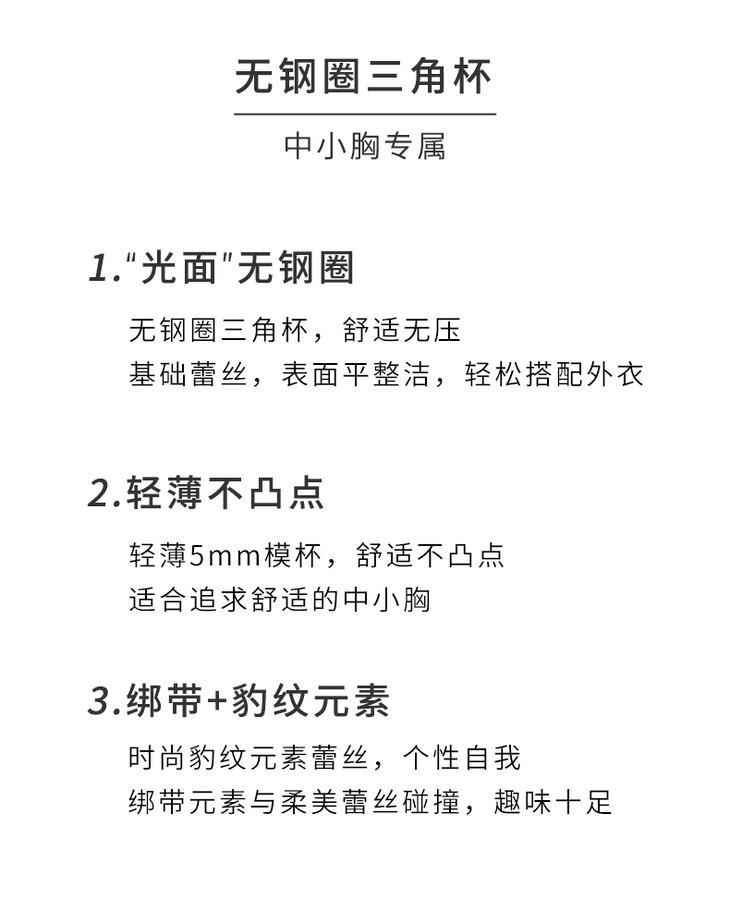 无钢圈三角杯

中小胸专属

1."光面"无钢圈

无钢圈三角杯，舒适无压
基础蕾丝，表面平整洁，轻松搭配外衣

2.轻薄不凸点

轻薄5mm模杯，舒适不凸点
适合追求舒适的中小胸

3.绑带+豹纹元素

时尚豹纹元素蕾丝，个性自我
绑带元素与柔美蕾丝碰撞，趣味十足